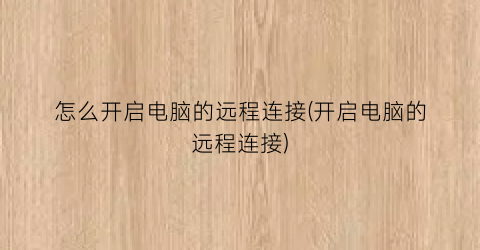 怎么开启电脑的远程连接(开启电脑的远程连接)